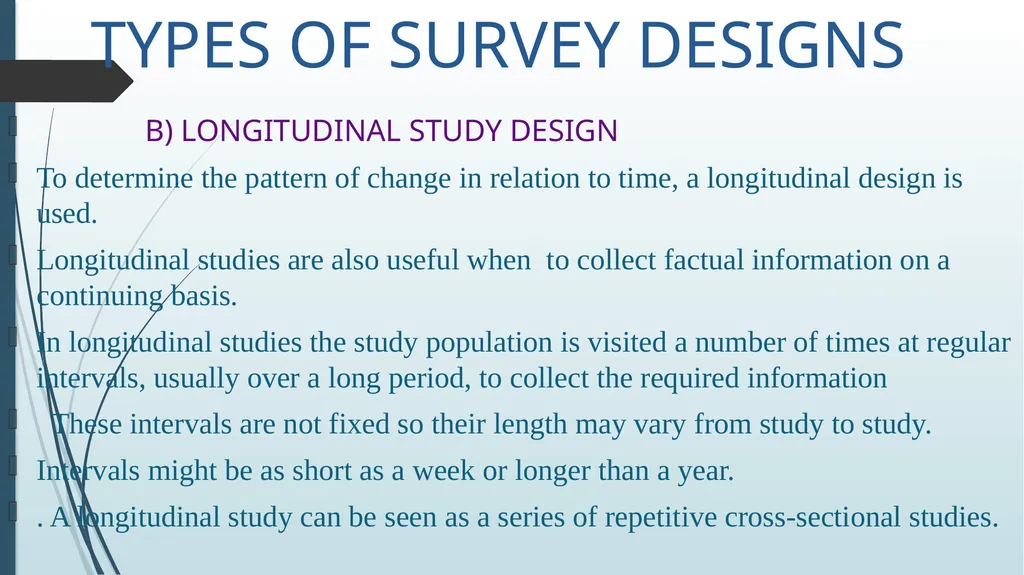 TYPES OF SURVEY DESIGNS

B) LONGITUDINAL STUDY DESIGN

To determine the pattern of change in relation to time, a longitudinal design is used.

Longitudinal studies are also useful when to collect factual information on a continuing basis.

In longitudinal studies the study population is visited a number of times at regular intervals, usually over a long period, to collect the required information

These intervals are not fixed so their length may vary from study to study.

Intervals might be as short as a week or longer than a year.

. A longitudinal study can be seen as a series of repetitive cross-sectional studies.